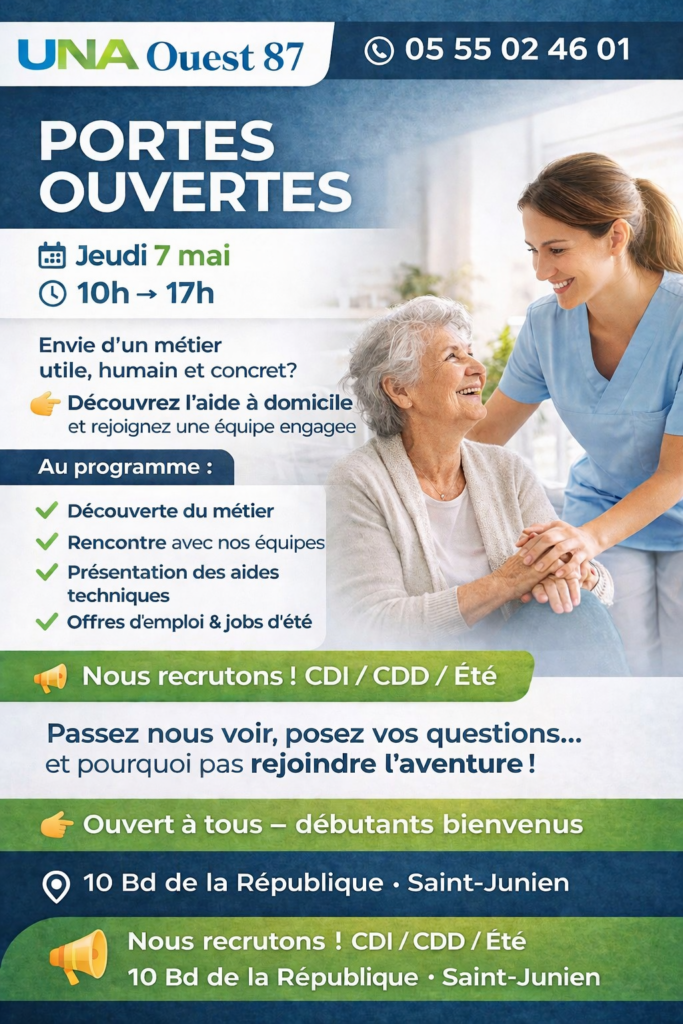 UNA Ouest 87

05 55 02 46 01

PORTES OUVERTES

Jeudi 7 mai

10h → 17h

Envie d'un métier utile, humain et concret?

Découvrez l'aide à domicile et rejoignez une équipe engagee

Au programme :

✓ Découverte du métier
✓ Rencontre avec nos équipes
✓ Présentation des aides techniques
✓ Offres d'emploi & jobs d'été

Nous recrutons ! CDI / CDD / Été

Passez nous voir, posez vos questions... et pourquoi pas rejoindre l'aventure !

Ouvert à tous – débutants bienvenus

10 Bd de la République • Saint-Junien

Nous recrutons ! CDI / CDD / Été
10 Bd de la République • Saint-Junien